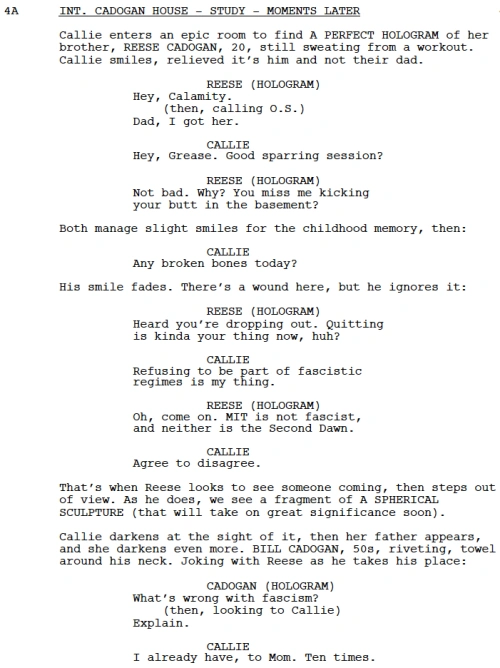 4A INT. CADOGAN HOUSE - STUDY - MOMENTS LATER

Callie enters an epic room to find A PERFECT HOLOGRAM of her brother, REESE CADOGAN, 20, still sweating from a workout. Callie smiles, relieved it's him and not their dad.

REESE (HOLOGRAM)
Hey, Calamity.
(then, calling O.S.)
Dad, I got her.

CALLIE
Hey, Grease. Good sparring session?

REESE (HOLOGRAM)
Not bad. Why? You miss me kicking your butt in the basement?

Both manage slight smiles for the childhood memory, then:

CALLIE
Any broken bones today?

His smile fades. There's a wound here, but he ignores it:

REESE (HOLOGRAM)
Heard you're dropping out. Quitting is kinda your thing now, huh?

CALLIE
Refusing to be part of fascistic regimes is my thing.

REESE (HOLOGRAM)
Oh, come on. MIT is not fascist, and neither is the Second Dawn.

CALLIE
Agree to disagree.

That's when Reese looks to see someone coming, then steps out of view. As he does, we see a fragment of A SPHERICAL SCULPTURE (that will take on great significance soon).

Callie darkens at the sight of it, then her father appears, and she darkens even more. BILL CADOGAN, 50s, riveting, towel around his neck. Joking with Reese as he takes his place:

CADOGAN (HOLOGRAM)
What's wrong with fascism?
(then, looking to Callie)
Explain.

CALLIE
I already have, to Mom. Ten times.